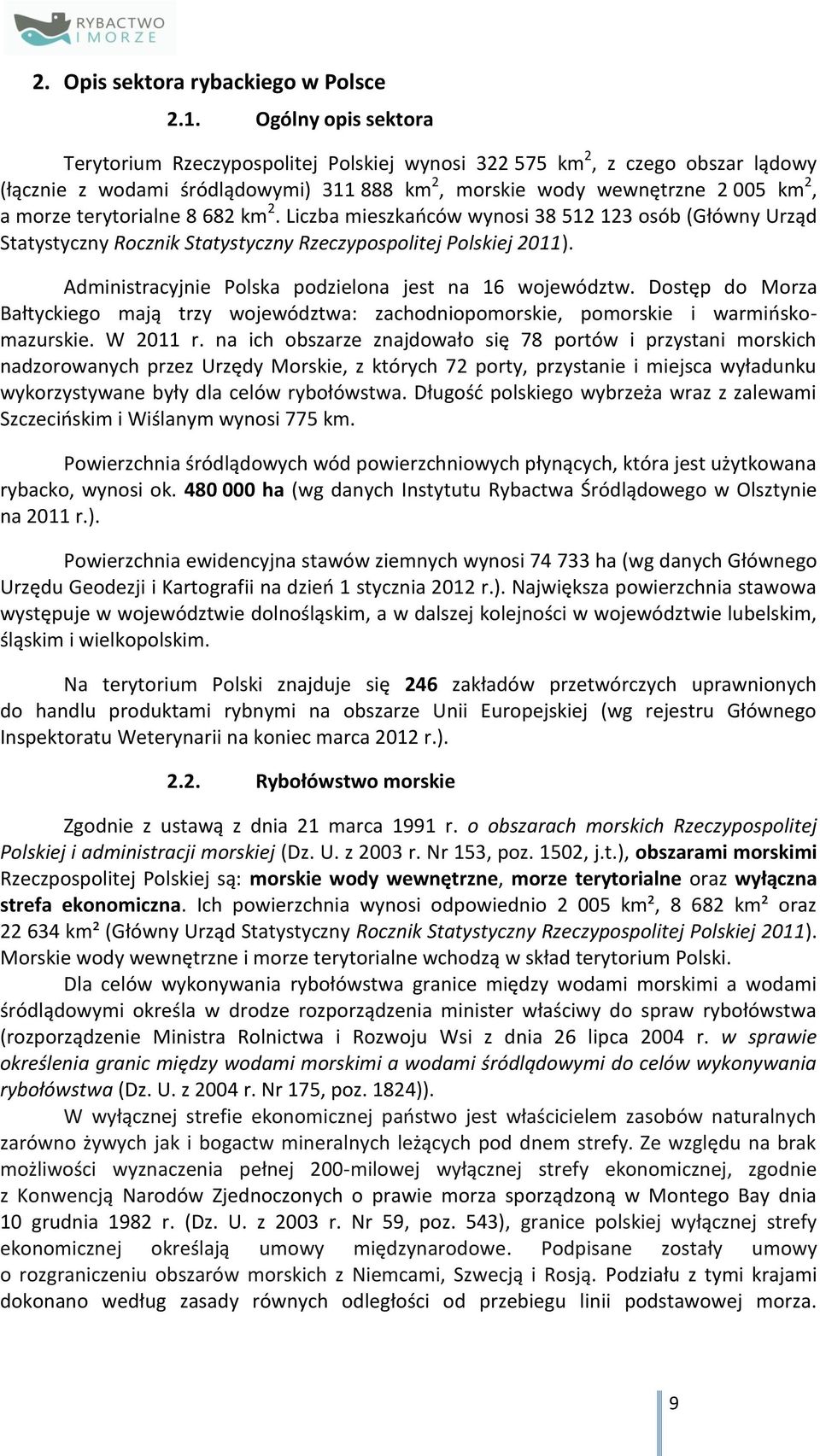 RYBACTWO I MORZE

2. Opis sektora rybackiego w Polsce

2.1. Ogólny opis sektora

Terytorium Rzeczypospolitej Polskiej wynosi 322 575 km$^2$, z czego obszar lądowy (łącznie z wodami śródlądowymi) 311 888 km$^2$, morskie wody wewnętrzne 2 005 km$^2$, a morze terytorialne 8 682 km$^2$. Liczba mieszkańców wynosi 38 512 123 osób (Główny Urząd Statystyczny Rocznik Statystyczny Rzeczypospolitej Polskiej 2011).

Administracyjnie Polska podzielona jest na 16 województw. Dostęp do Morza Bałtyckiego mają trzy województwa: zachodniopomorskie, pomorskie i warmińsko-mazurskie. W 2011 r. na ich obszarze znajdowało się 78 portów i przystani morskich nadzorowanych przez Urzędy Morskie, z których 72 porty, przystanie i miejsca wyładunku wykorzystywane były dla celów rybołówstwa. Długość polskiego wybrzeża wraz z zalewami Szczecińskim i Wiślanym wynosi 775 km.

Powierzchnia śródlądowych wód powierzchniowych płynących, która jest użytkowana rybacko, wynosi ok. 480 000 ha (wg danych Instytutu Rybactwa Śródlądowego w Olsztynie na 2011 r.).

Powierzchnia ewidencyjna stawów ziemnych wynosi 74 733 ha (wg danych Głównego Urzędu Geodezji i Kartografii na dzień 1 stycznia 2012 r.). Największa powierzchnia stawowa występuje w województwie dolnośląskim, a w dalszej kolejności w województwie lubelskim, śląskim i wielkopolskim.

Na terytorium Polski znajduje się 246 zakładów przetwórczych uprawnionych do handlu produktami rybnymi na obszarze Unii Europejskiej (wg rejestru Głównego Inspektoratu Weterynarii na koniec marca 2012 r.).

2.2. Rybołówstwo morskie

Zgodnie z ustawą z dnia 21 marca 1991 r. o obszarach morskich Rzeczypospolitej Polskiej i administracji morskiej (Dz. U. z 2003 r. Nr 153, poz. 1502, j.t.), obszarami morskimi Rzeczpospolitej Polskiej są: morskie wody wewnętrzne, morze terytorialne oraz wyłączna strefa ekonomiczna. Ich powierzchnia wynosi odpowiednio 2 005 km², 8 682 km² oraz 22 634 km² (Główny Urząd Statystyczny Rocznik Statystyczny Rzeczypospolitej Polskiej 2011). Morskie wody wewnętrzne i morze terytorialne wchodzą w skład terytorium Polski.

Dla celów wykonywania rybołówstwa granice między wodami morskimi a wodami śródlądowymi określa w drodze rozporządzenia minister właściwy do spraw rybołówstwa (rozporządzenie Ministra Rolnictwa i Rozwoju Wsi z dnia 26 lipca 2004 r. w sprawie określenia granic między wodami morskimi a wodami śródlądowymi do celów wykonywania rybołówstwa (Dz. U. z 2004 r. Nr 175, poz. 1824)).

W wyłącznej strefie ekonomicznej państwo jest właścicielem zasobów naturalnych zarówno żywych jak i bogactw mineralnych leżących pod dnem strefy. Ze względu na brak możliwości wyznaczenia pełnej 200-milowej wyłącznej strefy ekonomicznej, zgodnie z Konwencją Narodów Zjednoczonych o prawie morza sporządzoną w Montego Bay dnia 10 grudnia 1982 r. (Dz. U. z 2003 r. Nr 59, poz. 543), granice polskiej wyłącznej strefy ekonomicznej określają umowy międzynarodowe. Podpisane zostały umowy o rozgraniczeniu obszarów morskich z Niemcami, Szwecją i Rosją. Podziału z tymi krajami dokonano według zasady równych odległości od przebiegu linii podstawowej morza.

9